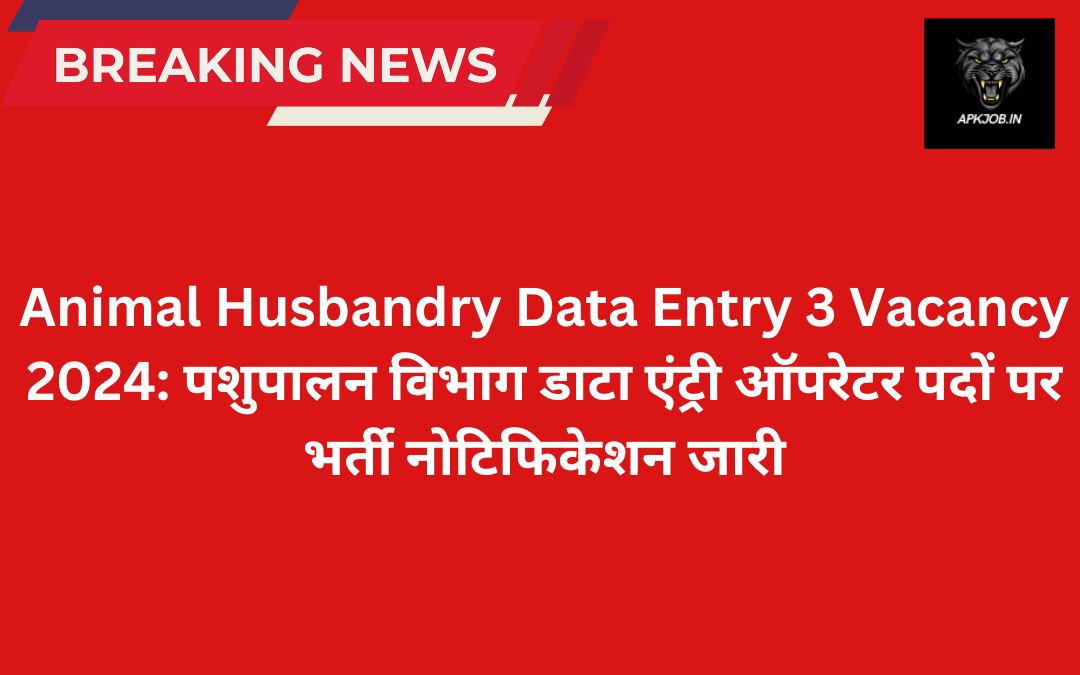 BREAKING NEWS

APKJOB.IN

Animal Husbandry Data Entry 3 Vacancy 2024: पशुपालन विभाग डाटा एंट्री ऑपरेटर पदों पर भर्ती नोटिफिकेशन जारी